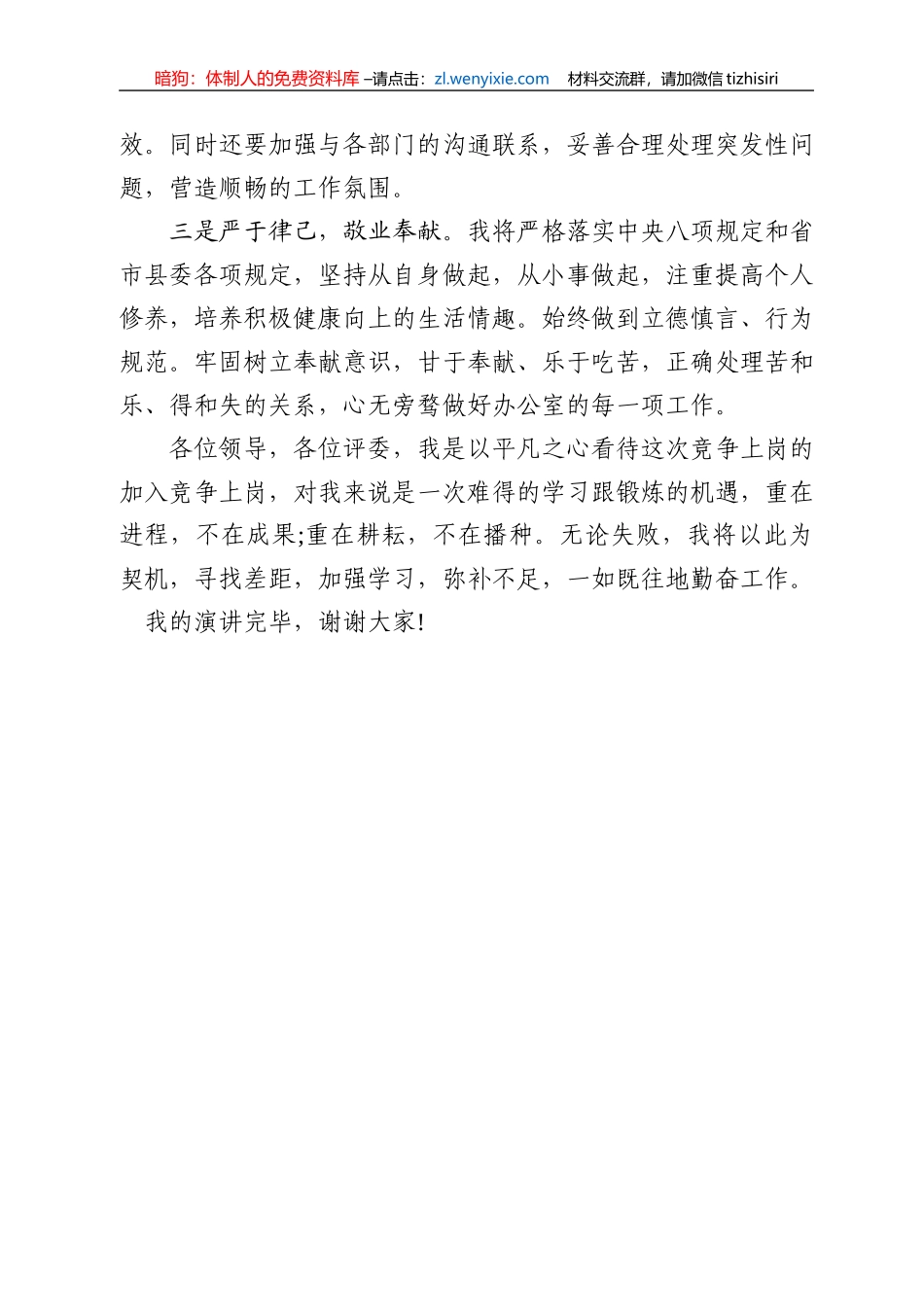 暗狗：体制人的免费资料库 –请点击：zl.wenyixie.com 材料交流群，请加微信 tizhisiri

效。同时还要加强与各部门的沟通联系，妥善合理处理突发性问题，营造顺畅的工作氛围。

三是严于律己，敬业奉献。我将严格落实中央八项规定和省市县委各项规定，坚持从自身做起，从小事做起，注重提高个人修养，培养积极健康向上的生活情趣。始终做到立德慎言、行为规范。牢固树立奉献意识，甘于奉献、乐于吃苦，正确处理苦和乐、得和失的关系，心无旁骛做好办公室的每一项工作。

各位领导，各位评委，我是以平凡之心看待这次竞争上岗的加入竞争上岗，对我来说是一次难得的学习跟锻炼的机遇，重在进程，不在成果;重在耕耘，不在播种。无论失败，我将以此为契机，寻找差距，加强学习，弥补不足，一如既往地勤奋工作。

我的演讲完毕，谢谢大家!